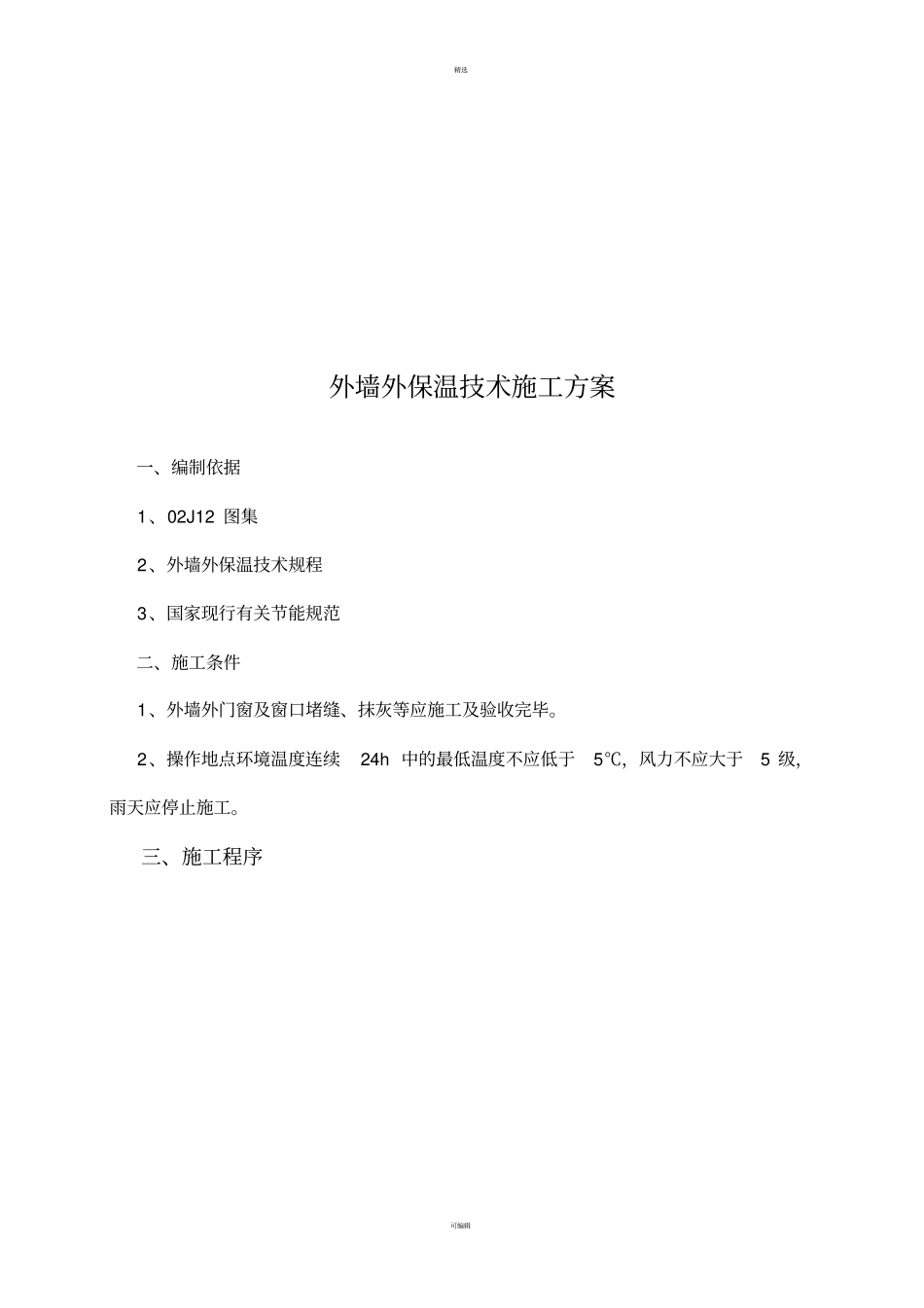 精选

外墙外保温技术施工方案

一、编制依据

1、02J12 图集

2、外墙外保温技术规程

3、国家现行有关节能规范

二、施工条件

1、外墙外门窗及窗口堵缝、抹灰等应施工及验收完毕。

2、操作地点环境温度连续 24h 中的最低温度不应低于 5℃，风力不应大于 5 级，雨天应停止施工。

三、施工程序

可编辑